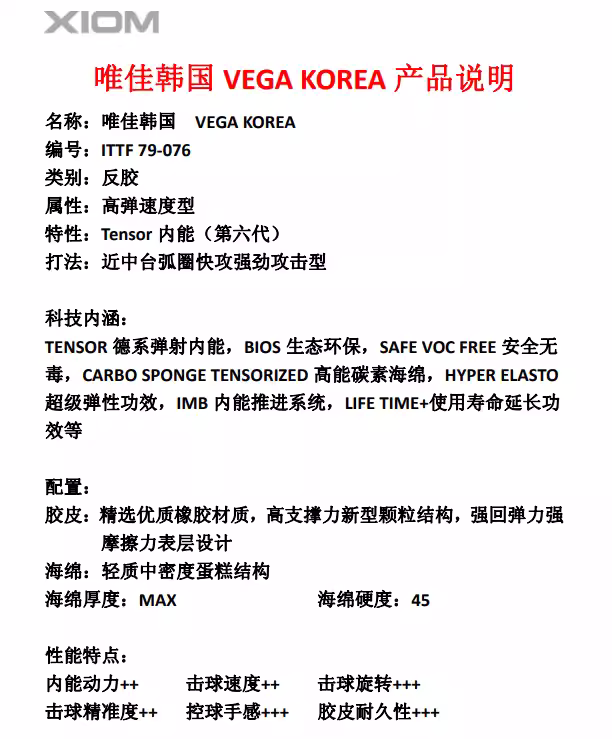 XIOM

唯佳韩国 VEGA KOREA 产品说明

名称：唯佳韩国　VEGA KOREA
编号：ITTF 79-076
类别：反胶
属性：高弹速度型
特性：Tensor 内能（第六代）
打法：近中台弧圈快攻强劲攻击型

科技内涵：
TENSOR 德系弹射内能，BIOS 生态环保，SAFE VOC FREE 安全无毒，CARBO SPONGE TENSORIZED 高能碳素海绵，HYPER ELASTO 超级弹性功效，IMB 内能推进系统，LIFE TIME+使用寿命延长功效等

配置：
胶皮：精选优质橡胶材质，高支撑力新型颗粒结构，强回弹力强摩擦力表层设计
海绵：轻质中密度蛋糕结构
海绵厚度：MAX　　海绵硬度：45

性能特点：
内能动力++　击球速度++　击球旋转+++
击球精准度++　控球手感+++　胶皮耐久性+++